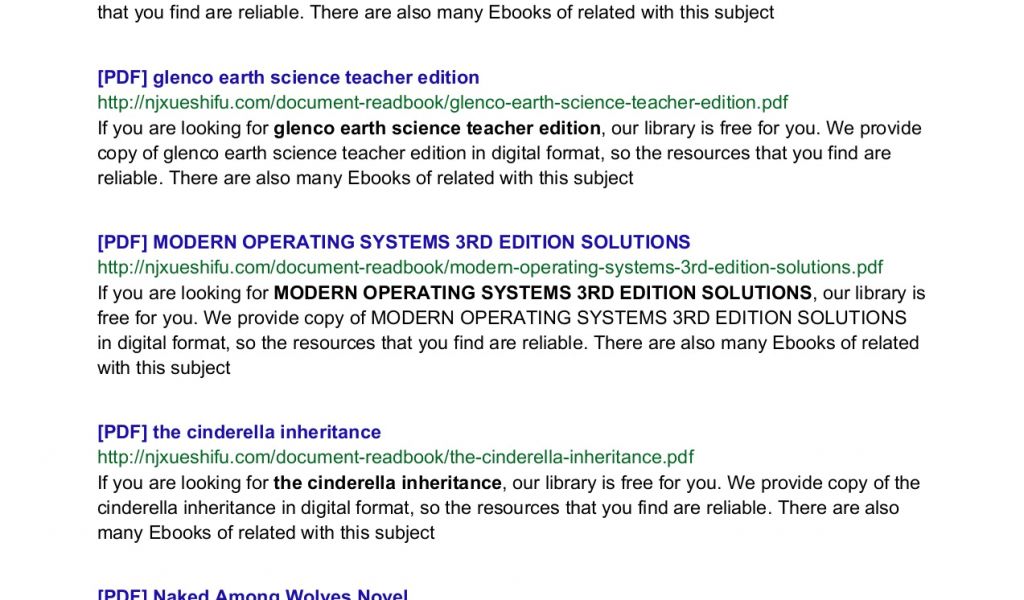 that you find are reliable. There are also many Ebooks of related with this subject

[PDF] glenco earth science teacher edition
http://njxueshifu.com/document-readbook/glenco-earth-science-teacher-edition.pdf
If you are looking for glenco earth science teacher edition, our library is free for you. We provide copy of glenco earth science teacher edition in digital format, so the resources that you find are reliable. There are also many Ebooks of related with this subject

[PDF] MODERN OPERATING SYSTEMS 3RD EDITION SOLUTIONS
http://njxueshifu.com/document-readbook/modern-operating-systems-3rd-edition-solutions.pdf
If you are looking for MODERN OPERATING SYSTEMS 3RD EDITION SOLUTIONS, our library is free for you. We provide copy of MODERN OPERATING SYSTEMS 3RD EDITION SOLUTIONS in digital format, so the resources that you find are reliable. There are also many Ebooks of related with this subject

[PDF] the cinderella inheritance
http://njxueshifu.com/document-readbook/the-cinderella-inheritance.pdf
If you are looking for the cinderella inheritance, our library is free for you. We provide copy of the cinderella inheritance in digital format, so the resources that you find are reliable. There are also many Ebooks of related with this subject

[PDF] Naked Among Wolves Novel